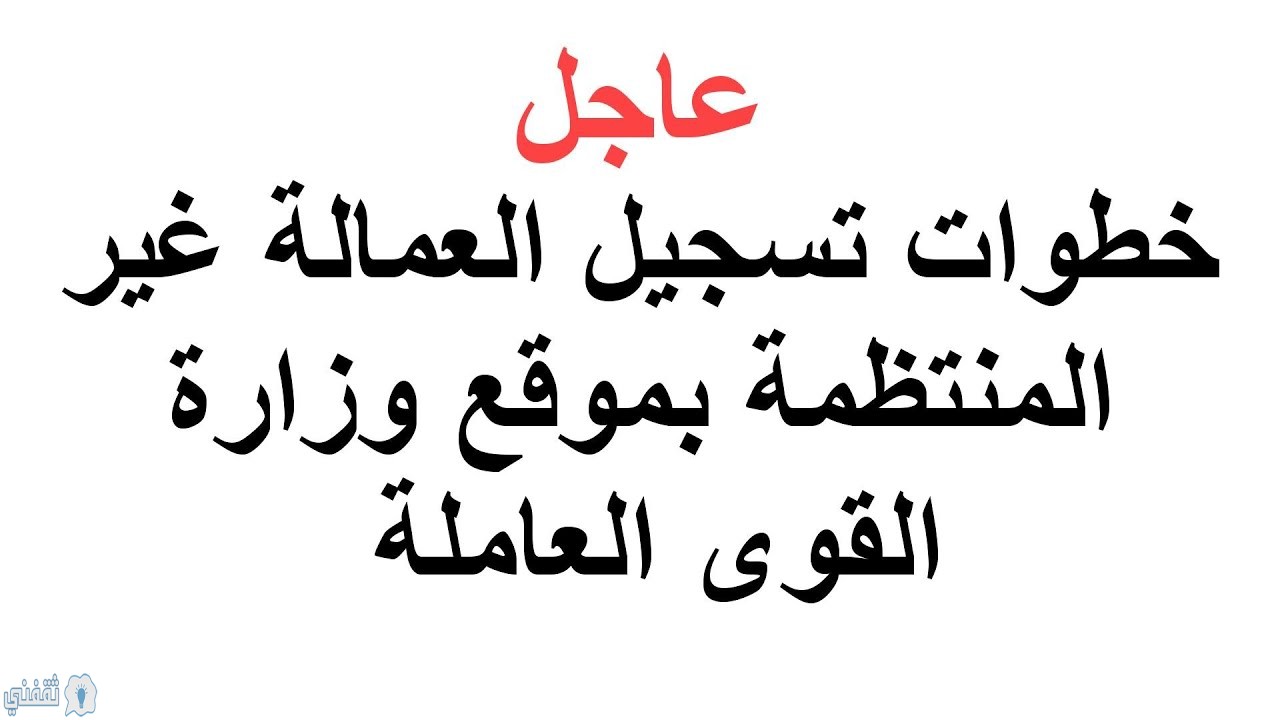 عاجل
خطوات تسجيل العمالة غير المنتظمة بموقع وزارة القوى العاملة

ثقفني